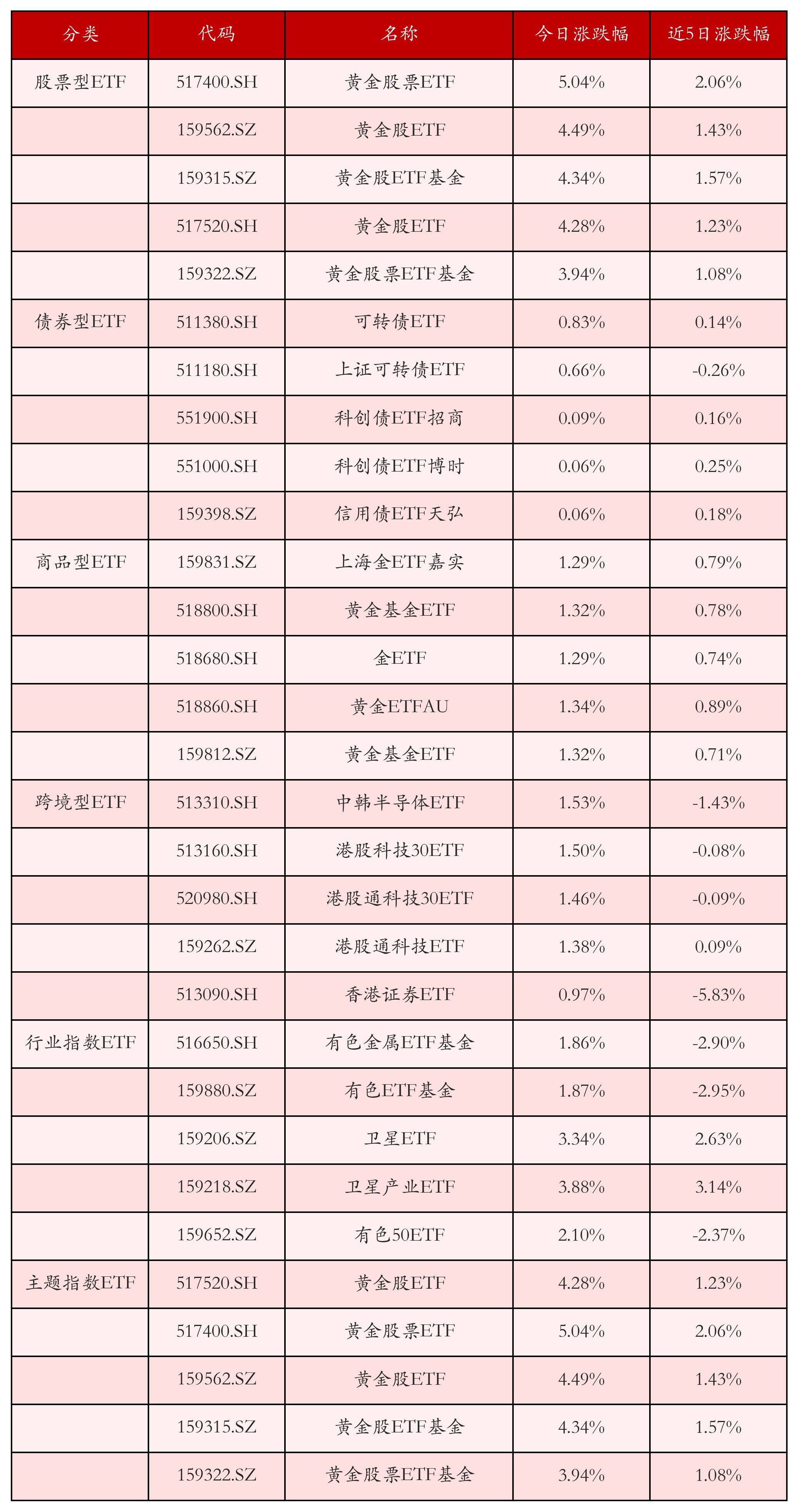 | 分类 | 代码 | 名称 | 今日涨跌幅 | 近5日涨跌幅 |
|---|---|---|---|---|
| 股票型ETF | 517400.SH | 黄金股票ETF | 5.04% | 2.06% |
| | 159562.SZ | 黄金股ETF | 4.49% | 1.43% |
| | 159315.SZ | 黄金股ETF基金 | 4.34% | 1.57% |
| | 517520.SH | 黄金股ETF | 4.28% | 1.23% |
| | 159322.SZ | 黄金股票ETF基金 | 3.94% | 1.08% |
| 债券型ETF | 511380.SH | 可转债ETF | 0.83% | 0.14% |
| | 511180.SH | 上证可转债ETF | 0.66% | -0.26% |
| | 551900.SH | 科创债ETF招商 | 0.09% | 0.16% |
| | 551000.SH | 科创债ETF博时 | 0.06% | 0.25% |
| | 159398.SZ | 信用债ETF天弘 | 0.06% | 0.18% |
| 商品型ETF | 159831.SZ | 上海金ETF嘉实 | 1.29% | 0.79% |
| | 518800.SH | 黄金基金ETF | 1.32% | 0.78% |
| | 518680.SH | 金ETF | 1.29% | 0.74% |
| | 518860.SH | 黄金ETFAU | 1.34% | 0.89% |
| | 159812.SZ | 黄金基金ETF | 1.32% | 0.71% |
| 跨境型ETF | 513310.SH | 中韩半导体ETF | 1.53% | -1.43% |
| | 513160.SH | 港股科技30ETF | 1.50% | -0.08% |
| | 520980.SH | 港股通科技30ETF | 1.46% | -0.09% |
| | 159262.SZ | 港股通科技ETF | 1.38% | 0.09% |
| | 513090.SH | 香港证券ETF | 0.97% | -5.83% |
| 行业指数ETF | 516650.SH | 有色金属ETF基金 | 1.86% | -2.90% |
| | 159880.SZ | 有色ETF基金 | 1.87% | -2.95% |
| | 159206.SZ | 卫星ETF | 3.34% | 2.63% |
| | 159218.SZ | 卫星产业ETF | 3.88% | 3.14% |
| | 159652.SZ | 有色50ETF | 2.10% | -2.37% |
| 主题指数ETF | 517520.SH | 黄金股ETF | 4.28% | 1.23% |
| | 517400.SH | 黄金股票ETF | 5.04% | 2.06% |
| | 159562.SZ | 黄金股ETF | 4.49% | 1.43% |
| | 159315.SZ | 黄金股ETF基金 | 4.34% | 1.57% |
| | 159322.SZ | 黄金股票ETF基金 | 3.94% | 1.08% |